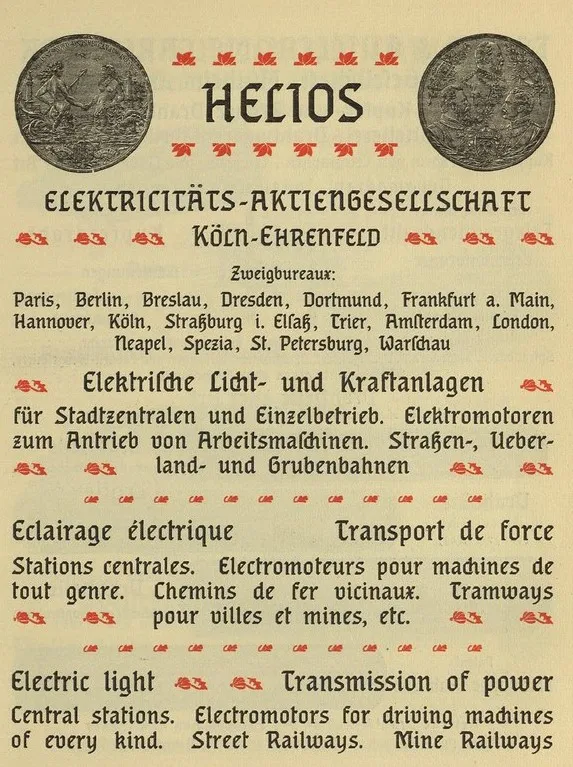 HELIOS

ELEKTRICITÄTS-AKTIENGESELLSCHAFT

KÖLN-EHRENFELD

Zweigbureaux:

Paris, Berlin, Breslau, Dresden, Dortmund, Frankfurt a. Main, Hannover, Köln, Straßburg i. Elsaß, Trier, Amsterdam, London, Neapel, Spezia, St. Petersburg, Warschau

Elektrische Licht- und Kraftanlagen

für Stadtzentralen und Einzelbetrieb. Elektromotoren zum Antrieb von Arbeitsmaschinen. Straßen-, Ueberland- und Grubenbahnen

Eclairage électrique Transport de force

Stations centrales. Electromoteurs pour machines de tout genre. Chemins de fer vicinaux. Tramways pour villes et mines, etc.

Electric light Transmission of power

Central stations. Electromotors for driving machines of every kind. Street Railways. Mine Railways